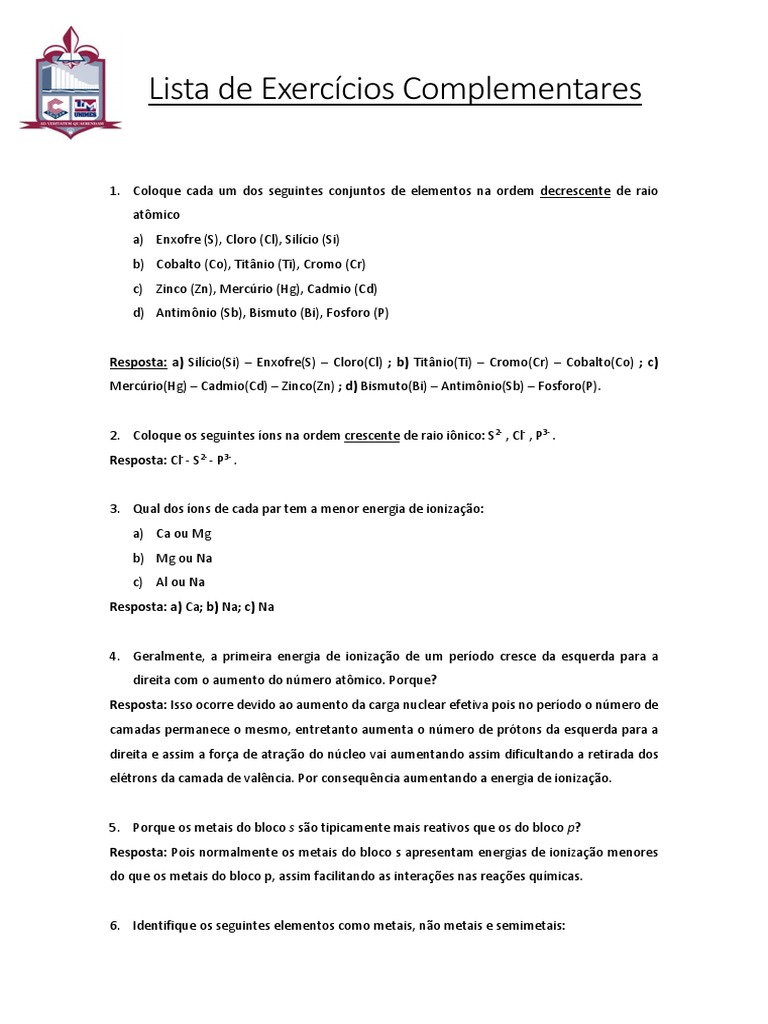 UNIMES

Lista de Exercícios Complementares

1. Coloque cada um dos seguintes conjuntos de elementos na ordem decrescente de raio atômico
a) Enxofre (S), Cloro (Cl), Silício (Si)
b) Cobalto (Co), Titânio (Ti), Cromo (Cr)
c) Zinco (Zn), Mercúrio (Hg), Cadmio (Cd)
d) Antimônio (Sb), Bismuto (Bi), Fosforo (P)

Resposta: a) Silício(Si) – Enxofre(S) – Cloro(Cl) ; b) Titânio(Ti) – Cromo(Cr) – Cobalto(Co) ; c) Mercúrio(Hg) – Cadmio(Cd) – Zinco(Zn) ; d) Bismuto(Bi) – Antimônio(Sb) – Fosforo(P).

2. Coloque os seguintes íons na ordem crescente de raio iônico: $S^{2-}$ , $Cl^{-}$ , $P^{3-}$ .
Resposta: $Cl^{-}$ - $S^{2-}$ - $P^{3-}$ .

3. Qual dos íons de cada par tem a menor energia de ionização:
a) Ca ou Mg
b) Mg ou Na
c) Al ou Na
Resposta: a) Ca; b) Na; c) Na

4. Geralmente, a primeira energia de ionização de um período cresce da esquerda para a direita com o aumento do número atômico. Porque?
Resposta: Isso ocorre devido ao aumento da carga nuclear efetiva pois no período o número de camadas permanece o mesmo, entretanto aumenta o número de prótons da esquerda para a direita e assim a força de atração do núcleo vai aumentando assim dificultando a retirada dos elétrons da camada de valência. Por consequência aumentando a energia de ionização.

5. Porque os metais do bloco s são tipicamente mais reativos que os do bloco p?
Resposta: Pois normalmente os metais do bloco s apresentam energias de ionização menores do que os metais do bloco p, assim facilitando as interações nas reações químicas.

6. Identifique os seguintes elementos como metais, não metais e semimetais: